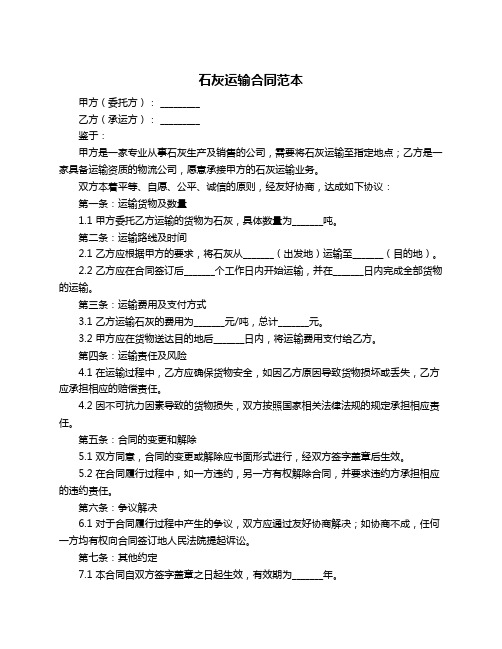 石灰运输合同范本

甲方（委托方）：________

乙方（承运方）：________

鉴于：

甲方是一家专业从事石灰生产及销售的公司，需要将石灰运输至指定地点；乙方是一家具备运输资质的物流公司，愿意承接甲方的石灰运输业务。

双方本着平等、自愿、公平、诚信的原则，经友好协商，达成如下协议：

第一条：运输货物及数量

1.1 甲方委托乙方运输的货物为石灰，具体数量为______吨。

第二条：运输路线及时间

2.1 乙方应根据甲方的要求，将石灰从______（出发地）运输至______（目的地）。

2.2 乙方应在合同签订后______个工作日内开始运输，并在______日内完成全部货物的运输。

第三条：运输费用及支付方式

3.1 乙方运输石灰的费用为______元/吨，总计______元。

3.2 甲方应在货物送达目的地后______日内，将运输费用支付给乙方。

第四条：运输责任及风险

4.1 在运输过程中，乙方应确保货物安全，如因乙方原因导致货物损坏或丢失，乙方应承担相应的赔偿责任。

4.2 因不可抗力因素导致的货物损失，双方按照国家相关法律法规的规定承担相应责任。

第五条：合同的变更和解除

5.1 双方同意，合同的变更或解除应书面形式进行，经双方签字盖章后生效。

5.2 在合同履行过程中，如一方违约，另一方有权解除合同，并要求违约方承担相应的违约责任。

第六条：争议解决

6.1 对于合同履行过程中产生的争议，双方应通过友好协商解决；如协商不成，任何一方均有权向合同签订地人民法院提起诉讼。

第七条：其他约定

7.1 本合同自双方签字盖章之日起生效，有效期为______年。